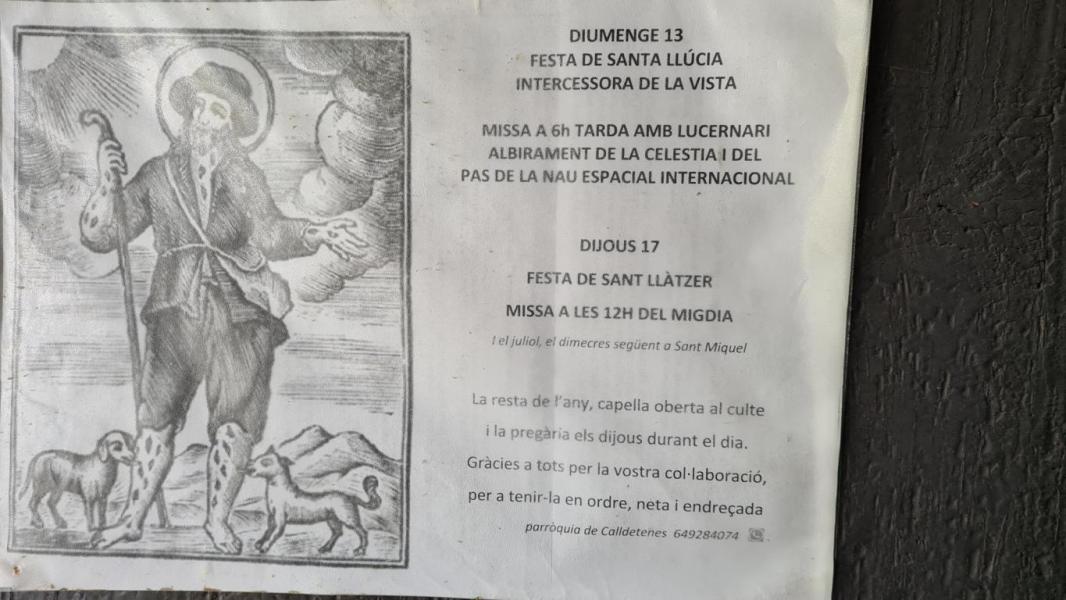 DIUMENGE 13
FESTA DE SANTA LLÚCIA
INTERCESSORA DE LA VISTA

MISSA A 6h TARDA AMB LUCERNARI
ALBIRAMENT DE LA CELESTIA I DEL
PAS DE LA NAU ESPACIAL INTERNACIONAL

DIJOUS 17

FESTA DE SANT LLÀTZER

MISSA A LES 12H DEL MIGDIA

I el juliol, el dimecres següent a Sant Miquel

La resta de l'any, capella oberta al culte
i la pregària els dijous durant el dia.
Gràcies a tots per la vostra col·laboració,
per a tenir-la en ordre, neta i endreçada

parròquia de Calldetenes 649284074